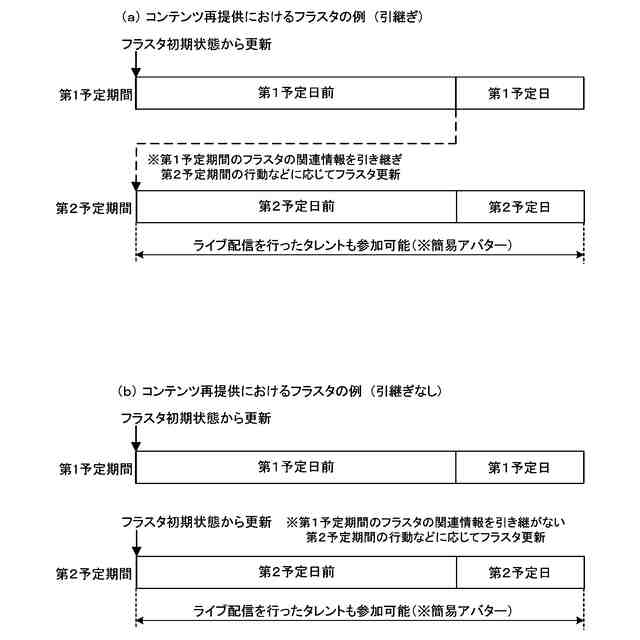 (a) コンテンツ再提供におけるフラスタの例（引継ぎ）

フラスタ初期状態から更新

第1予定期間

第1予定日前

第1予定日

※第１予定期間のフラスタの関連情報を引き継ぎ
第２予定期間の行動などに応じてフラスタ更新

第2予定期間

第2予定日前

第2予定日

ライブ配信を行ったタレントも参加可能（※簡易アバター）

(b) コンテンツ再提供におけるフラスタの例（引継ぎなし）

フラスタ初期状態から更新

第1予定期間

第1予定日前

第1予定日

フラスタ初期状態から更新

※第１予定期間のフラスタの関連情報を引き継がない
第２予定期間の行動などに応じてフラスタ更新

第2予定期間

第2予定日前

第2予定日

ライブ配信を行ったタレントも参加可能（※簡易アバター）